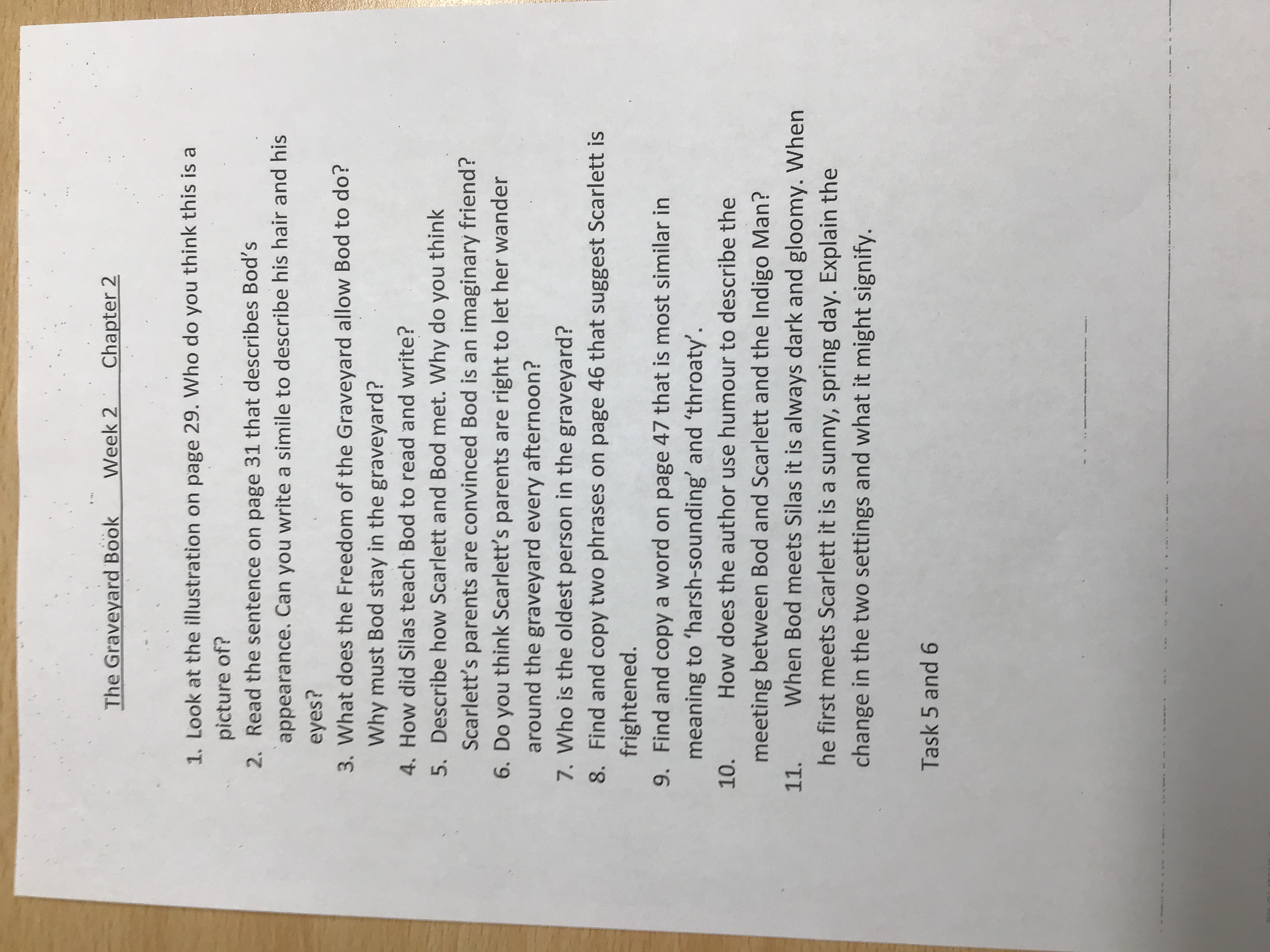 The Graveyard Book Week 2 Chapter 2

1. Look at the illustration on page 29. Who do you think this is a picture of?
2. Read the sentence on page 31 that describes Bod's appearance. Can you write a simile to describe his hair and his eyes?
3. What does the Freedom of the Graveyard allow Bod to do? Why must Bod stay in the graveyard?
4. How did Silas teach Bod to read and write?
5. Describe how Scarlett and Bod met. Why do you think Scarlett's parents are convinced Bod is an imaginary friend?
6. Do you think Scarlett's parents are right to let her wander around the graveyard every afternoon?
7. Who is the oldest person in the graveyard?
8. Find and copy two phrases on page 46 that suggest Scarlett is frightened.
9. Find and copy a word on page 47 that is most similar in meaning to 'harsh-sounding' and 'throaty'.
10. How does the author use humour to describe the meeting between Bod and Scarlett and the Indigo Man?
11. When Bod meets Silas it is always dark and gloomy. When he first meets Scarlett it is a sunny, spring day. Explain the change in the two settings and what it might signify.

Task 5 and 6